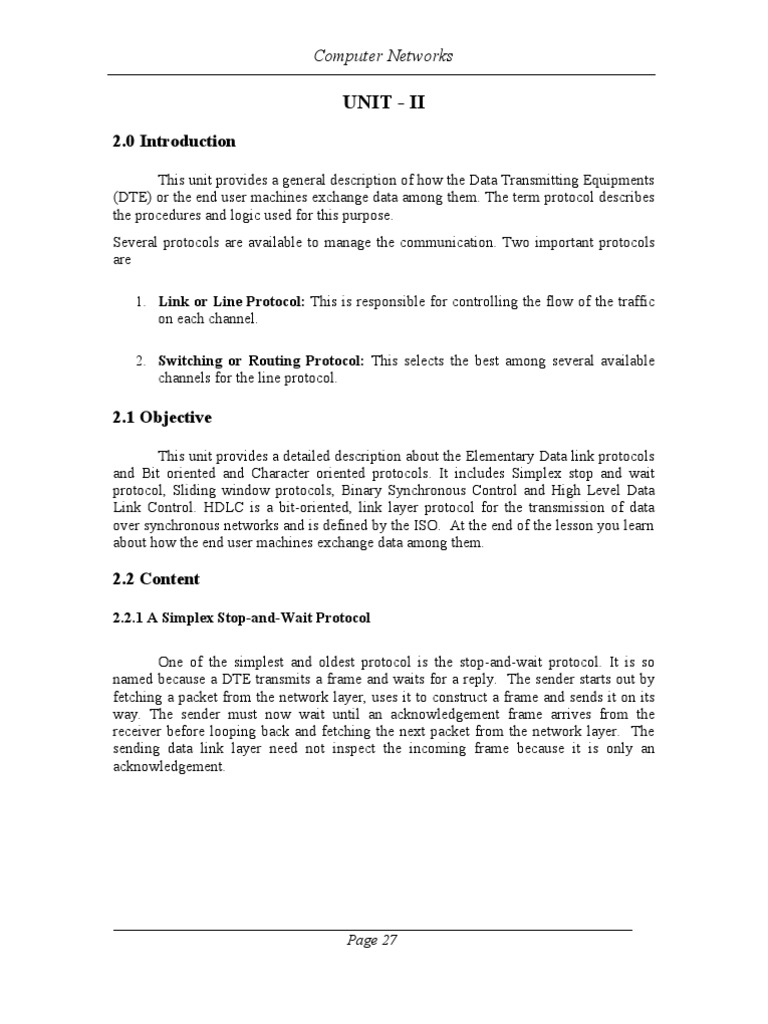 Computer Networks

UNIT - II

2.0 Introduction

This unit provides a general description of how the Data Transmitting Equipments (DTE) or the end user machines exchange data among them. The term protocol describes the procedures and logic used for this purpose.

Several protocols are available to manage the communication. Two important protocols are

1. Link or Line Protocol: This is responsible for controlling the flow of the traffic on each channel.

2. Switching or Routing Protocol: This selects the best among several available channels for the line protocol.

2.1 Objective

This unit provides a detailed description about the Elementary Data link protocols and Bit oriented and Character oriented protocols. It includes Simplex stop and wait protocol, Sliding window protocols, Binary Synchronous Control and High Level Data Link Control. HDLC is a bit-oriented, link layer protocol for the transmission of data over synchronous networks and is defined by the ISO. At the end of the lesson you learn about how the end user machines exchange data among them.

2.2 Content

2.2.1 A Simplex Stop-and-Wait Protocol

One of the simplest and oldest protocol is the stop-and-wait protocol. It is so named because a DTE transmits a frame and waits for a reply. The sender starts out by fetching a packet from the network layer, uses it to construct a frame and sends it on its way. The sender must now wait until an acknowledgement frame arrives from the receiver before looping back and fetching the next packet from the network layer. The sending data link layer need not inspect the incoming frame because it is only an acknowledgement.

Page 27